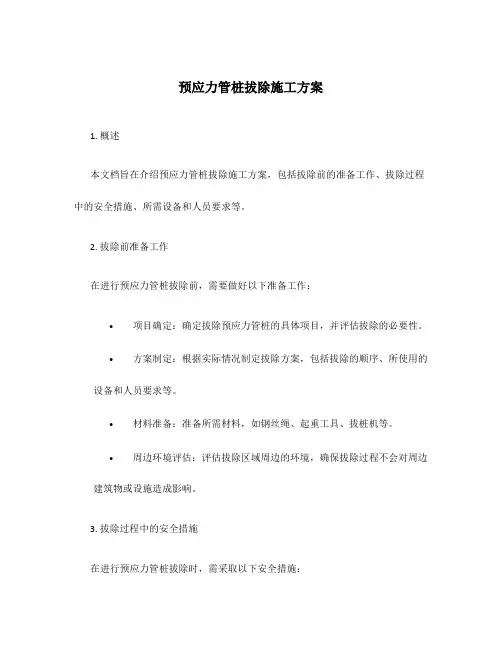 预应力管桩拔除施工方案

1. 概述

本文档旨在介绍预应力管桩拔除施工方案，包括拔除前的准备工作、拔除过程中的安全措施、所需设备和人员要求等。

2. 拔除前准备工作

在进行预应力管桩拔除前，需要做好以下准备工作：

• 项目确定：确定拔除预应力管桩的具体项目，并评估拔除的必要性。

• 方案制定：根据实际情况制定拔除方案，包括拔除的顺序、所使用的设备和人员要求等。

• 材料准备：准备所需材料，如钢丝绳、起重工具、拔桩机等。

• 周边环境评估：评估拔除区域周边的环境，确保拔除过程不会对周边建筑物或设施造成影响。

3. 拔除过程中的安全措施

在进行预应力管桩拔除时，需采取以下安全措施：